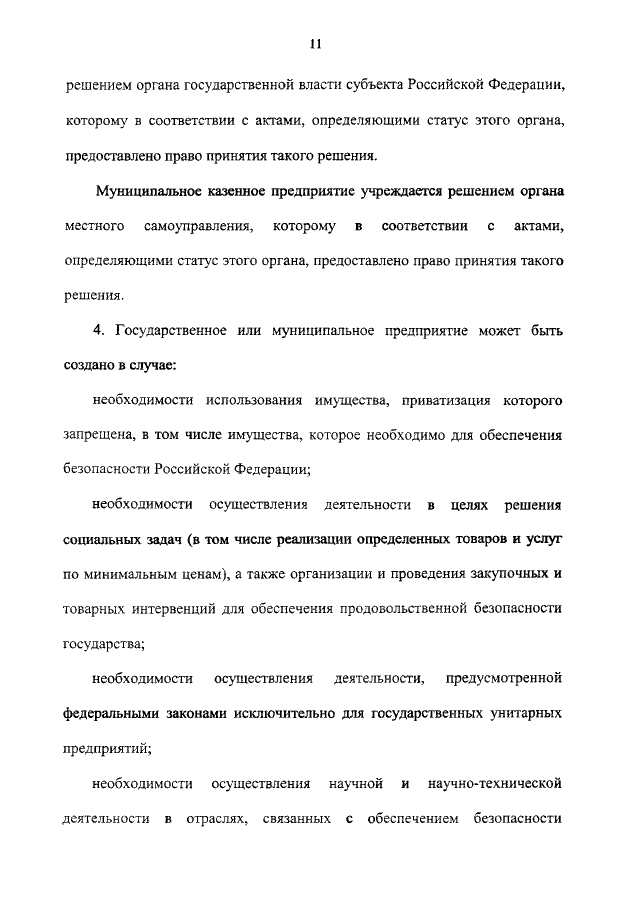 11

решением органа государственной власти субъекта Российской Федерации, которому в соответствии с актами, определяющими статус этого органа, предоставлено право принятия такого решения.

Муниципальное казенное предприятие учреждается решением органа местного самоуправления, которому в соответствии с актами, определяющими статус этого органа, предоставлено право принятия такого решения.

4. Государственное или муниципальное предприятие может быть создано в случае:

необходимости использования имущества, приватизация которого запрещена, в том числе имущества, которое необходимо для обеспечения безопасности Российской Федерации;

необходимости осуществления деятельности в целях решения социальных задач (в том числе реализации определенных товаров и услуг по минимальным ценам), а также организации и проведения закупочных и товарных интервенций для обеспечения продовольственной безопасности государства;

необходимости осуществления деятельности, предусмотренной федеральными законами исключительно для государственных унитарных предприятий;

необходимости осуществления научной и научно-технической деятельности в отраслях, связанных с обеспечением безопасности